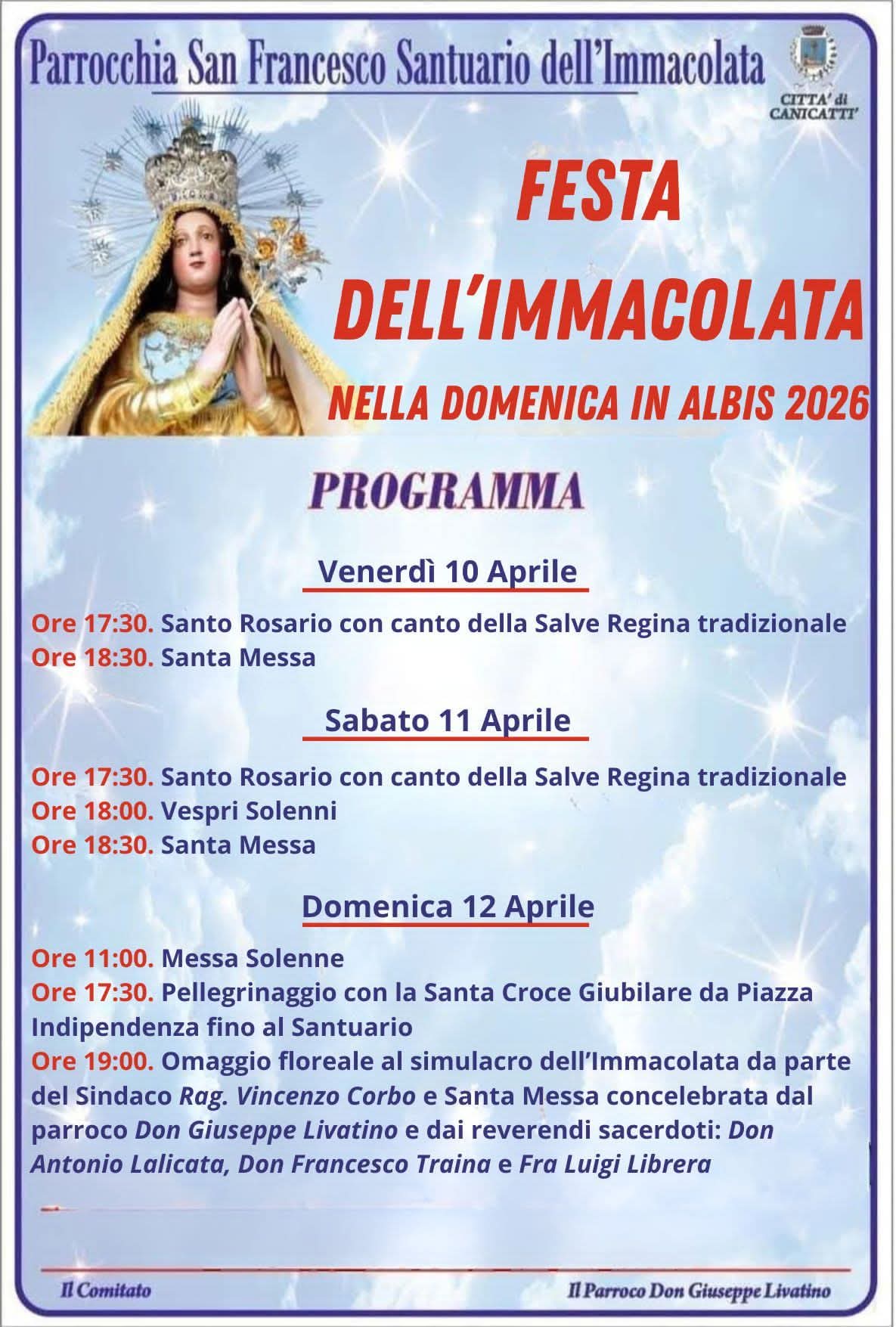 Parrocchia San Francesco Santuario dell'Immacolata

CITTA' di CANICATTI'

FESTA DELL'IMMACOLATA

NELLA DOMENICA IN ALBIS 2026

PROGRAMMA

Venerdì 10 Aprile

Ore 17:30. Santo Rosario con canto della Salve Regina tradizionale
Ore 18:30. Santa Messa

Sabato 11 Aprile

Ore 17:30. Santo Rosario con canto della Salve Regina tradizionale
Ore 18:00. Vespri Solenni
Ore 18:30. Santa Messa

Domenica 12 Aprile

Ore 11:00. Messa Solenne
Ore 17:30. Pellegrinaggio con la Santa Croce Giubilare da Piazza Indipendenza fino al Santuario
Ore 19:00. Omaggio floreale al simulacro dell'Immacolata da parte del Sindaco Rag. Vincenzo Corbo e Santa Messa concelebrata dal parroco Don Giuseppe Livatino e dai reverendi sacerdoti: Don Antonio Lalicata, Don Francesco Traina e Fra Luigi Librera

Il Comitato

Il Parroco Don Giuseppe Livatino